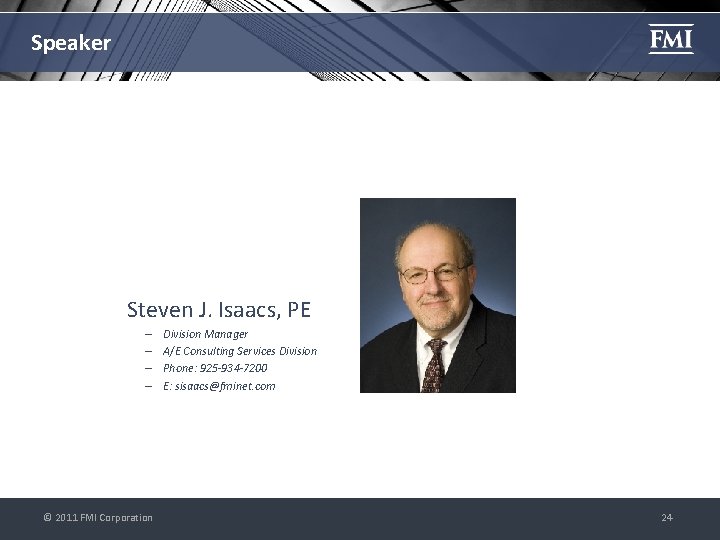 Speaker

FMI

Steven J. Isaacs, PE

– Division Manager
– A/E Consulting Services Division
– Phone: 925-934-7200
– E: sisaacs@fminet.com

© 2011 FMI Corporation

24